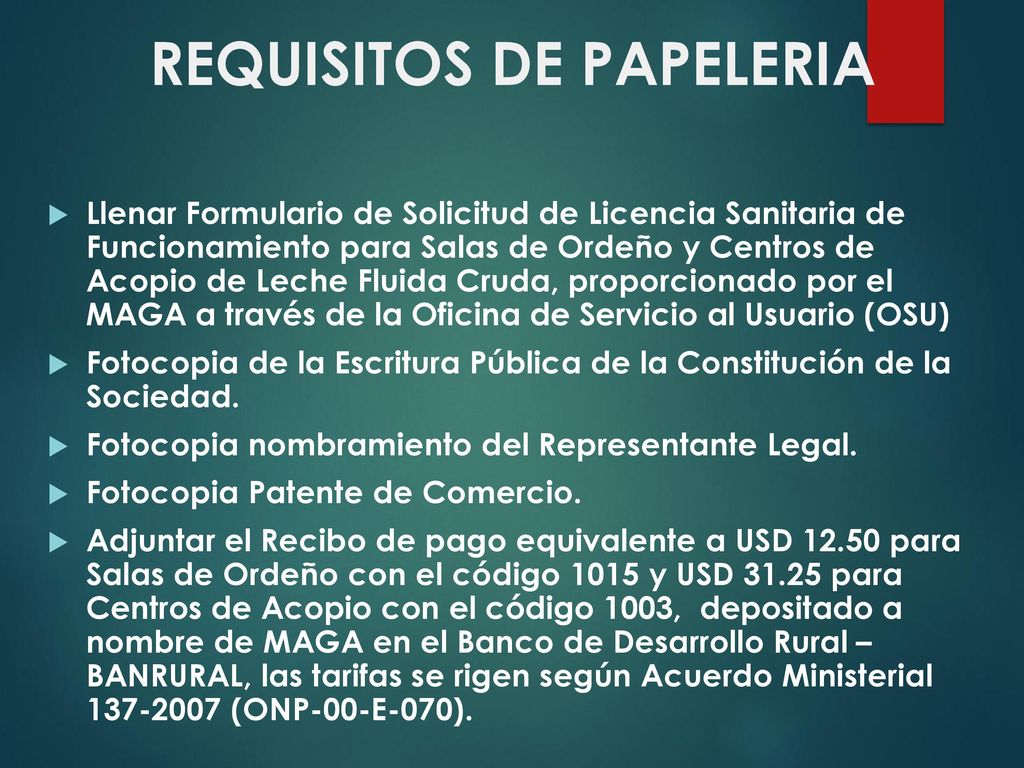 REQUISITOS DE PAPELERIA

Llenar Formulario de Solicitud de Licencia Sanitaria de Funcionamiento para Salas de Ordeño y Centros de Acopio de Leche Fluida Cruda, proporcionado por el MAGA a través de la Oficina de Servicio al Usuario (OSU)

Fotocopia de la Escritura Pública de la Constitución de la Sociedad.

Fotocopia nombramiento del Representante Legal.

Fotocopia Patente de Comercio.

Adjuntar el Recibo de pago equivalente a USD 12.50 para Salas de Ordeño con el código 1015 y USD 31.25 para Centros de Acopio con el código 1003, depositado a nombre de MAGA en el Banco de Desarrollo Rural – BANRURAL, las tarifas se rigen según Acuerdo Ministerial 137-2007 (ONP-00-E-070).